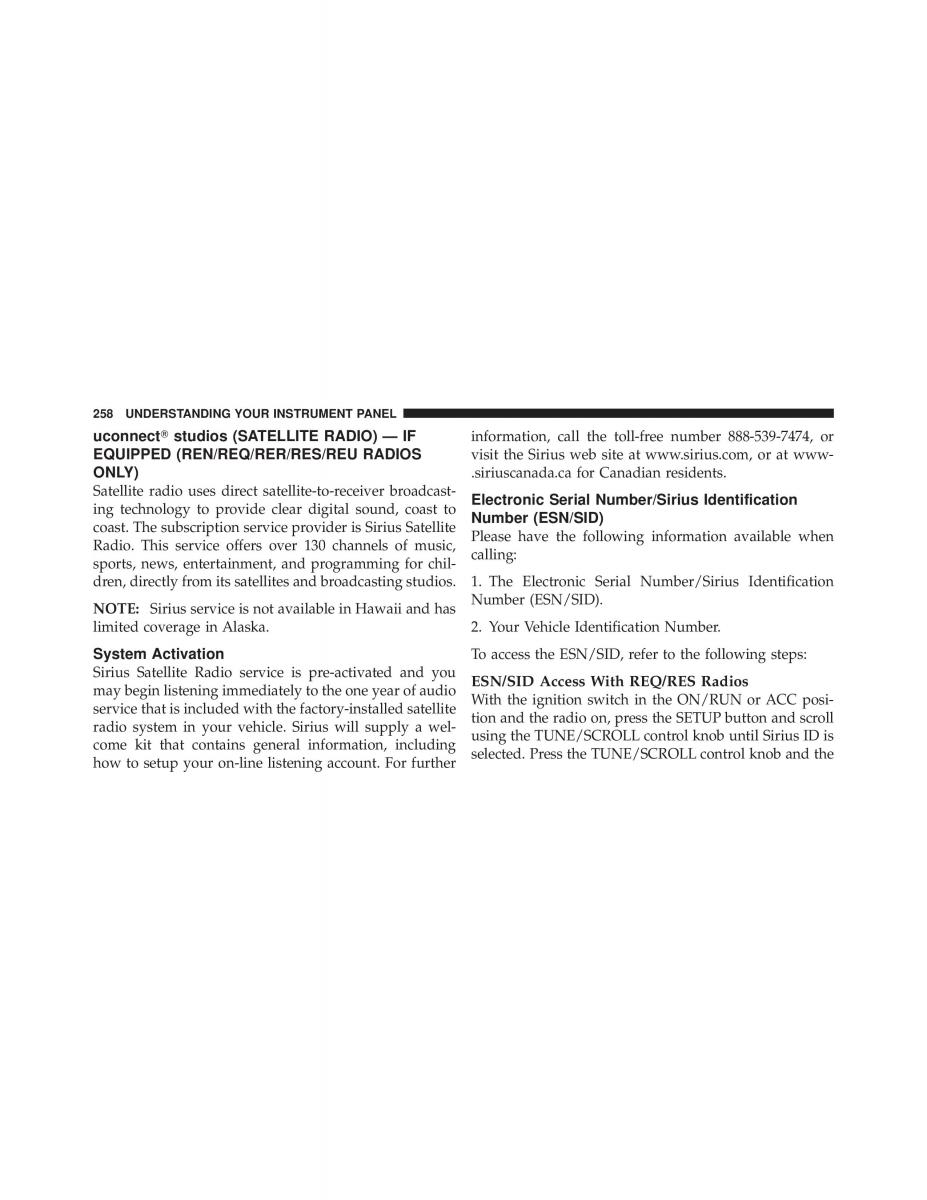 258 UNDERSTANDING YOUR INSTRUMENT PANEL

uconnect® studios (SATELLITE RADIO) — IF EQUIPPED (REN/REQ/RER/RES/REU RADIOS ONLY)

Satellite radio uses direct satellite-to-receiver broadcasting technology to provide clear digital sound, coast to coast. The subscription service provider is Sirius Satellite Radio. This service offers over 130 channels of music, sports, news, entertainment, and programming for children, directly from its satellites and broadcasting studios.

NOTE: Sirius service is not available in Hawaii and has limited coverage in Alaska.

System Activation

Sirius Satellite Radio service is pre-activated and you may begin listening immediately to the one year of audio service that is included with the factory-installed satellite radio system in your vehicle. Sirius will supply a welcome kit that contains general information, including how to setup your on-line listening account. For further information, call the toll-free number 888-539-7474, or visit the Sirius web site at www.sirius.com, or at www-.siriuscanada.ca for Canadian residents.

Electronic Serial Number/Sirius Identification Number (ESN/SID)

Please have the following information available when calling:

1. The Electronic Serial Number/Sirius Identification Number (ESN/SID).

2. Your Vehicle Identification Number.

To access the ESN/SID, refer to the following steps:

ESN/SID Access With REQ/RES Radios

With the ignition switch in the ON/RUN or ACC position and the radio on, press the SETUP button and scroll using the TUNE/SCROLL control knob until Sirius ID is selected. Press the TUNE/SCROLL control knob and the